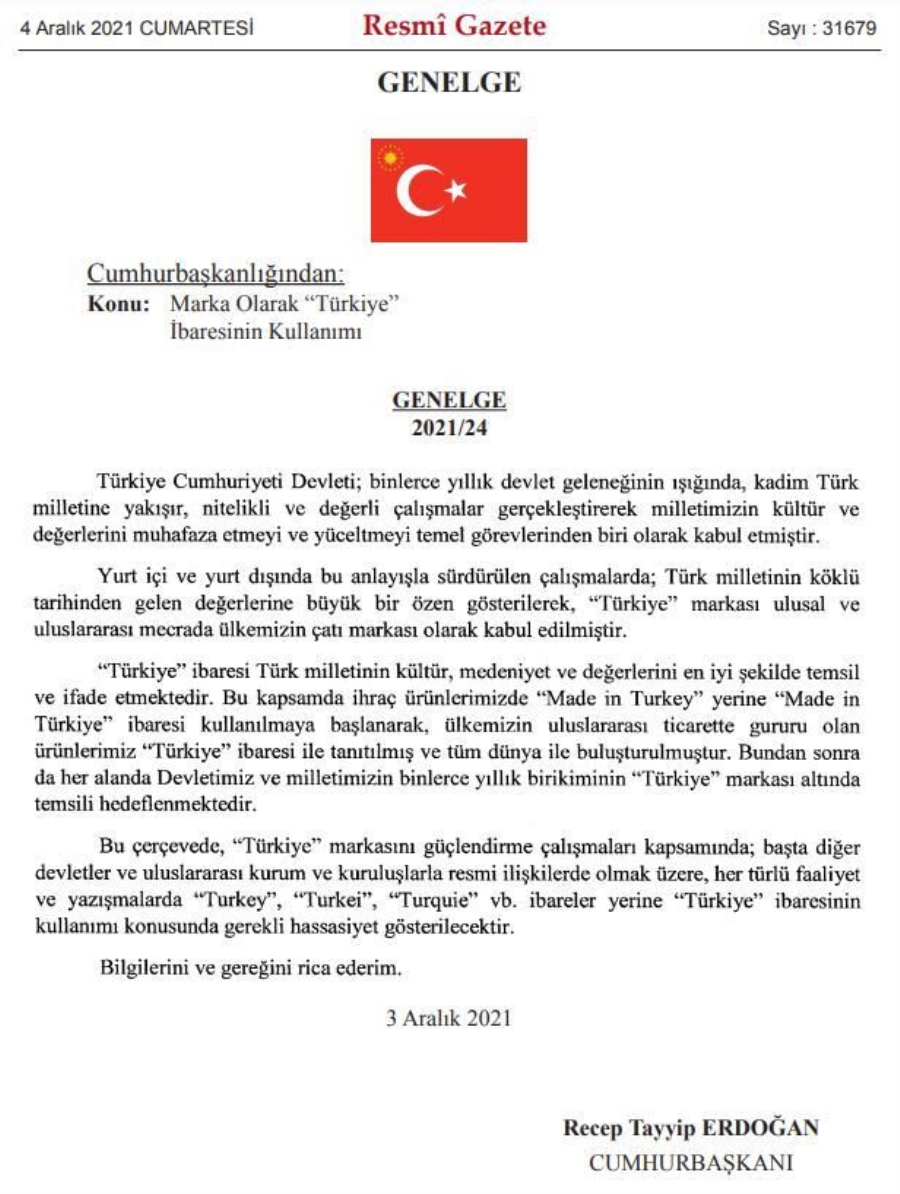 4 Aralık 2021 CUMARTESİ Resmî Gazete Sayı : 31679

GENELGE

Cumhurbaşkanlığından:
Konu: Marka Olarak “Türkiye” İbaresinin Kullanımı

GENELGE
2021/24

Türkiye Cumhuriyeti Devleti; binlerce yıllık devlet geleneğinin ışığında, kadim Türk milletine yakışır, nitelikli ve değerli çalışmalar gerçekleştirerek milletimizin kültür ve değerlerini muhafaza etmeyi ve yüceltmeyi temel görevlerinden biri olarak kabul etmiştir.

Yurt içi ve yurt dışında bu anlayışla sürdürülen çalışmalarda; Türk milletinin köklü tarihinden gelen değerlerine büyük bir özen gösterilerek, “Türkiye” markası ulusal ve uluslararası mecrada ülkemizin çatı markası olarak kabul edilmiştir.

“Türkiye” ibaresi Türk milletinin kültür, medeniyet ve değerlerini en iyi şekilde temsil ve ifade etmektedir. Bu kapsamda ihraç ürünlerimizde “Made in Turkey” yerine “Made in Türkiye” ibaresi kullanılmaya başlanarak, ülkemizin uluslararası ticarette gururu olan ürünlerimiz “Türkiye” ibaresi ile tanıtılmış ve tüm dünya ile buluşturulmuştur. Bundan sonra da her alanda Devletimiz ve milletimizin binlerce yıllık birikiminin “Türkiye” markası altında temsili hedeflenmektedir.

Bu çerçevede, “Türkiye” markasını güçlendirme çalışmaları kapsamında; başta diğer devletler ve uluslararası kurum ve kuruluşlarla resmi ilişkilerde olmak üzere, her türlü faaliyet ve yazışmalarda “Turkey”, “Turkei”, “Turquie” vb. ibareler yerine “Türkiye” ibaresinin kullanımı konusunda gerekli hassasiyet gösterilecektir.

Bilgilerini ve gereğini rica ederim.

3 Aralık 2021

Recep Tayyip ERDOĞAN
CUMHURBAŞKANI